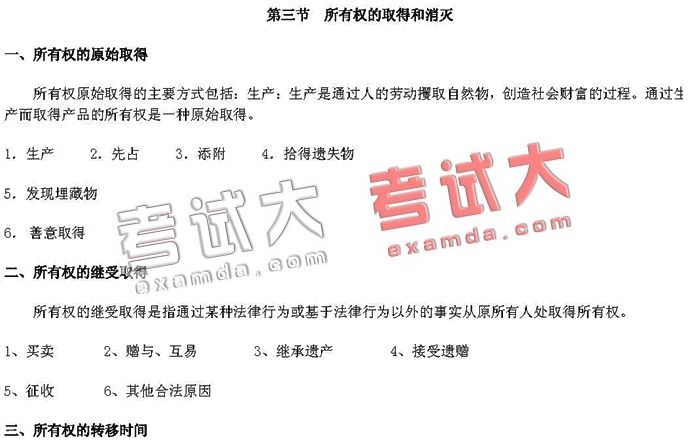 第三节 所有权的取得和消灭

一、所有权的原始取得

所有权原始取得的主要方式包括：生产：生产是通过人的劳动攫取自然物，创造社会财富的过程。通过生产而取得产品的所有权是一种原始取得。

1.生产 2.先占 3.添附 4.拾得遗失物

5.发现埋藏物

6.善意取得

二、所有权的继受取得

所有权的继受取得是指通过某种法律行为或基于法律行为以外的事实从原所有人处取得所有权。

1、买卖 2、赠与、互易 3、继承遗产 4、接受遗赠

5、征收 6、其他合法原因

三、所有权的转移时间

考试大
examda.com